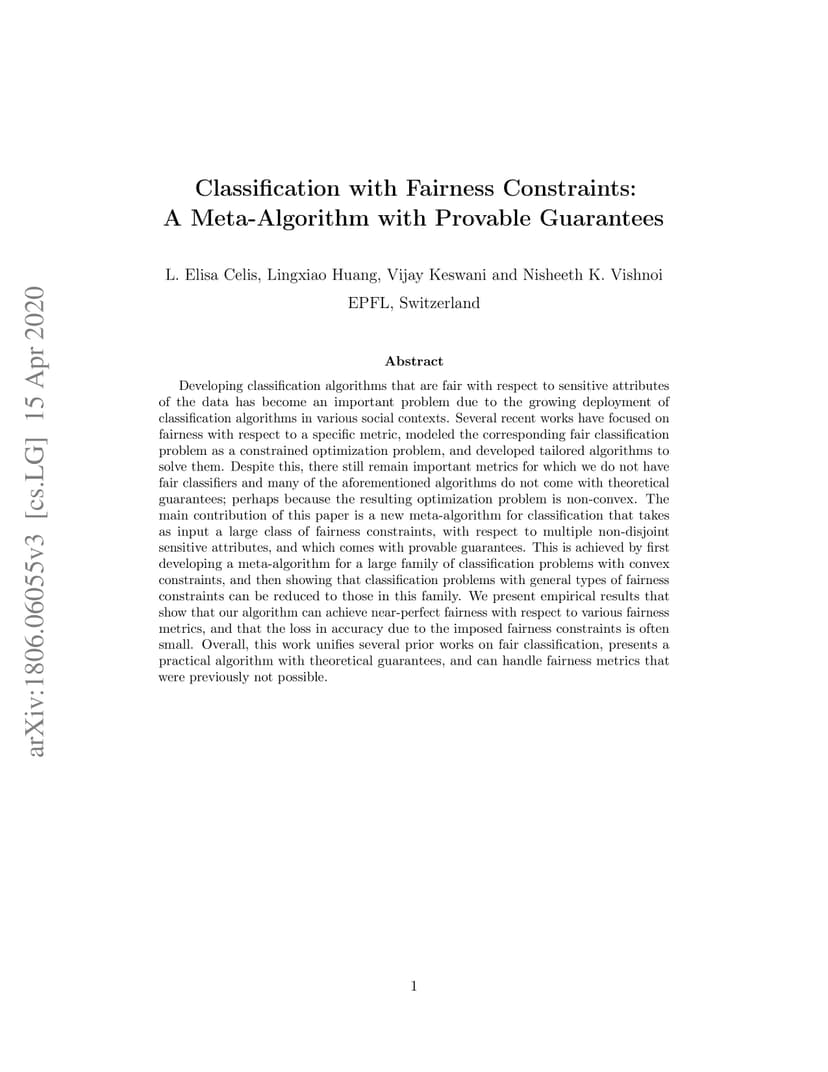 arXiv:1806.06055v3 [cs.LG] 15 Apr 2020

Classification with Fairness Constraints: A Meta-Algorithm with Provable Guarantees

L. Elisa Celis, Lingxiao Huang, Vijay Keswani and Nisheeth K. Vishnoi

EPFL, Switzerland

Abstract

Developing classification algorithms that are fair with respect to sensitive attributes of the data has become an important problem due to the growing deployment of classification algorithms in various social contexts. Several recent works have focused on fairness with respect to a specific metric, modeled the corresponding fair classification problem as a constrained optimization problem, and developed tailored algorithms to solve them. Despite this, there still remain important metrics for which we do not have fair classifiers and many of the aforementioned algorithms do not come with theoretical guarantees; perhaps because the resulting optimization problem is non-convex. The main contribution of this paper is a new meta-algorithm for classification that takes as input a large class of fairness constraints, with respect to multiple non-disjoint sensitive attributes, and which comes with provable guarantees. This is achieved by first developing a meta-algorithm for a large family of classification problems with convex constraints, and then showing that classification problems with general types of fairness constraints can be reduced to those in this family. We present empirical results that show that our algorithm can achieve near-perfect fairness with respect to various fairness metrics, and that the loss in accuracy due to the imposed fairness constraints is often small. Overall, this work unifies several prior works on fair classification, presents a practical algorithm with theoretical guarantees, and can handle fairness metrics that were previously not possible.

1